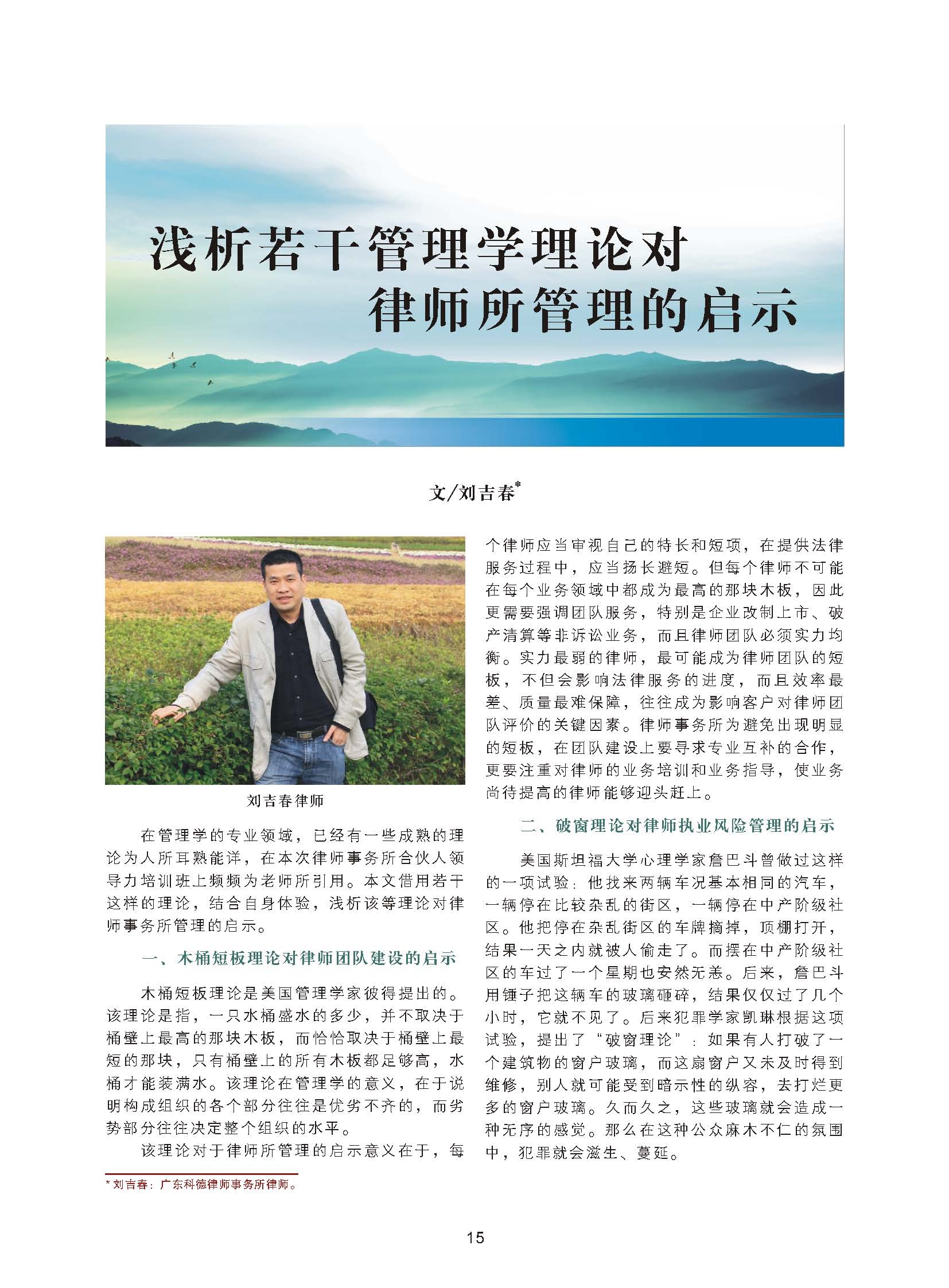 浅析若干管理学理论对律师所管理的启示

文/刘吉春*

刘吉春律师

在管理学的专业领域，已经有一些成熟的理论为人所耳熟能详，在本次律师事务所合伙人领导力培训班上频频为老师所引用。本文借用若干这样的理论，结合自身体验，浅析该等理论对律师事务所管理的启示。

一、木桶短板理论对律师团队建设的启示

木桶短板理论是美国管理学家彼得提出的。该理论是指，一只水桶盛水的多少，并不取决于桶壁上最高的那块木板，而恰恰取决于桶壁上最短的那块，只有桶壁上的所有木板都足够高，水桶才能装满水。该理论在管理学的意义，在于说明构成组织的各个部分往往是优劣不齐的，而劣势部分往往决定整个组织的水平。

该理论对于律师所管理的启示意义在于，每个律师应当审视自己的特长和短项，在提供法律服务过程中，应当扬长避短。但每个律师不可能在每个业务领域中都成为最高的那块木板，因此更需要强调团队服务，特别是企业改制上市、破产清算等非诉讼业务，而且律师团队必须实力均衡。实力最弱的律师，最可能成为律师团队的短板，不但会影响法律服务的进度，而且效率最差、质量最难保障，往往成为影响客户对律师团队评价的关键因素。律师事务所为避免出现明显的短板，在团队建设上要寻求专业互补的合作，更要注重对律师的业务培训和业务指导，使业务尚待提高的律师能够迎头赶上。

二、破窗理论对律师执业风险管理的启示

美国斯坦福大学心理学家詹巴斗曾做过这样的一项试验：他找来两辆车况基本相同的汽车，一辆停在比较杂乱的街区，一辆停在中产阶级社区。他把停在杂乱街区的车牌摘掉，顶棚打开，结果一天之内就被人偷走了。而摆在中产阶级社区的车过了一个星期也安然无恙。后来，詹巴斗用锤子把这辆车的玻璃砸碎，结果仅仅过了几个小时，它就不见了。后来犯罪学家凯琳根据这项试验，提出了“破窗理论”：如果有人打破了一个建筑物的窗户玻璃，而这扇窗户又未及时得到维修，别人就可能受到暗示性的纵容，去打烂更多的窗户玻璃。久而久之，这些玻璃就会造成一种无序的感觉。那么在这种公众麻木不仁的氛围中，犯罪就会滋生、蔓延。

* 刘吉春：广东科德律师事务所律师。

15